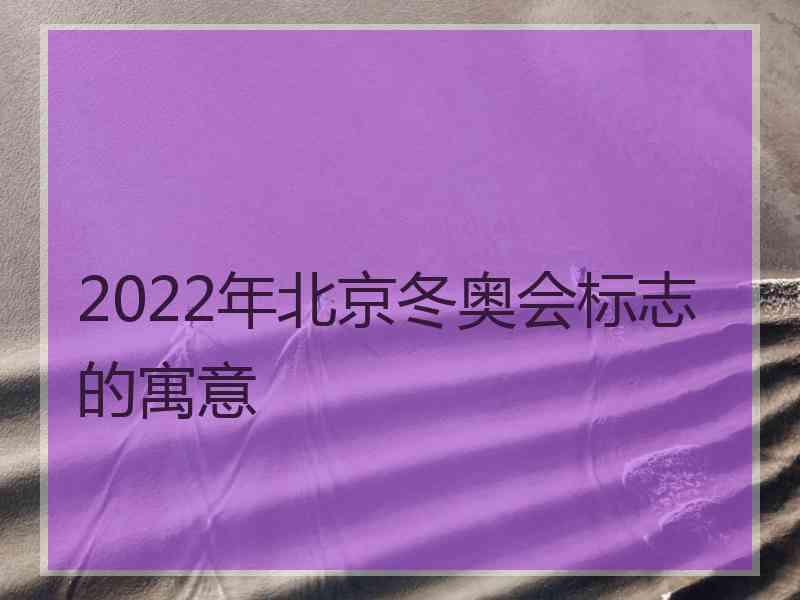 2022年北京冬奥会标志的寓意